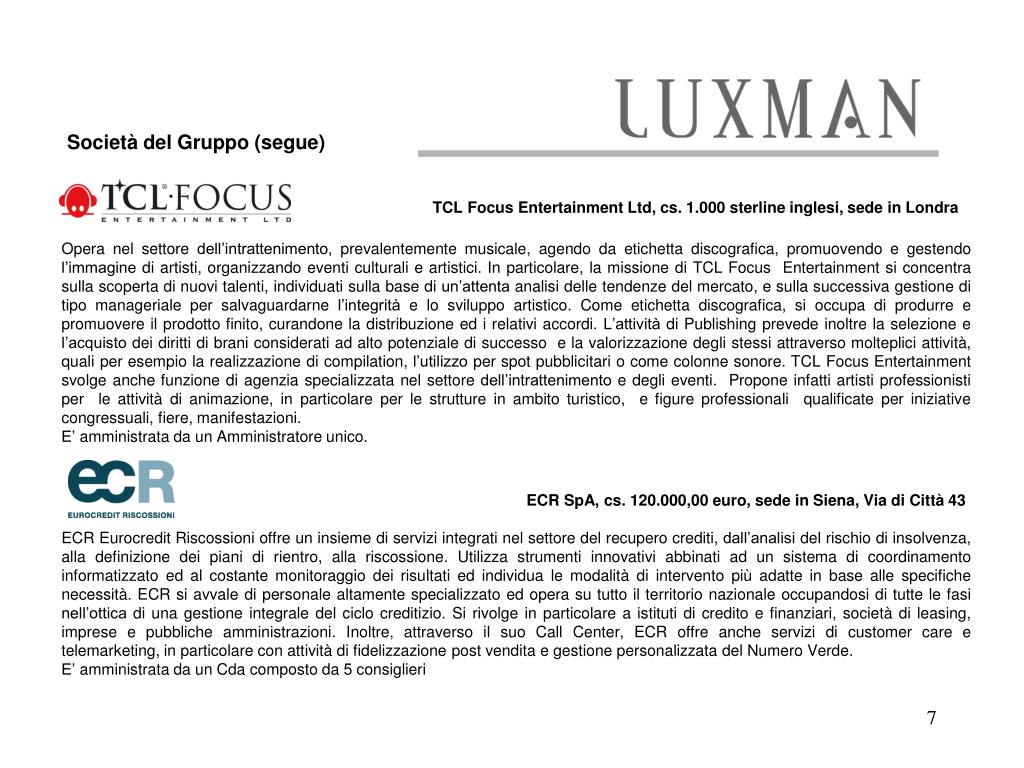 LUXMAN

Società del Gruppo (segue)

TCL·FOCUS
ENTERTAINMENT LTD

TCL Focus Entertainment Ltd, cs. 1.000 sterline inglesi, sede in Londra

Opera nel settore dell'intrattenimento, prevalentemente musicale, agendo da etichetta discografica, promuovendo e gestendo l'immagine di artisti, organizzando eventi culturali e artistici. In particolare, la missione di TCL Focus Entertainment si concentra sulla scoperta di nuovi talenti, individuati sulla base di un'attenta analisi delle tendenze del mercato, e sulla successiva gestione di tipo manageriale per salvaguardarne l'integrità e lo sviluppo artistico. Come etichetta discografica, si occupa di produrre e promuovere il prodotto finito, curandone la distribuzione ed i relativi accordi. L'attività di Publishing prevede inoltre la selezione e l'acquisto dei diritti di brani considerati ad alto potenziale di successo e la valorizzazione degli stessi attraverso molteplici attività, quali per esempio la realizzazione di compilation, l'utilizzo per spot pubblicitari o come colonne sonore. TCL Focus Entertainment svolge anche funzione di agenzia specializzata nel settore dell'intrattenimento e degli eventi. Propone infatti artisti professionisti per le attività di animazione, in particolare per le strutture in ambito turistico, e figure professionali qualificate per iniziative congressuali, fiere, manifestazioni.
E' amministrata da un Amministratore unico.

ecR
EUROCREDIT RISCOSSIONI

ECR SpA, cs. 120.000,00 euro, sede in Siena, Via di Città 43

ECR Eurocredit Riscossioni offre un insieme di servizi integrati nel settore del recupero crediti, dall'analisi del rischio di insolvenza, alla definizione dei piani di rientro, alla riscossione. Utilizza strumenti innovativi abbinati ad un sistema di coordinamento informatizzato ed al costante monitoraggio dei risultati ed individua le modalità di intervento più adatte in base alle specifiche necessità. ECR si avvale di personale altamente specializzato ed opera su tutto il territorio nazionale occupandosi di tutte le fasi nell'ottica di una gestione integrale del ciclo creditizio. Si rivolge in particolare a istituti di credito e finanziari, società di leasing, imprese e pubbliche amministrazioni. Inoltre, attraverso il suo Call Center, ECR offre anche servizi di customer care e telemarketing, in particolare con attività di fidelizzazione post vendita e gestione personalizzata del Numero Verde.
E' amministrata da un Cda composto da 5 consiglieri

7